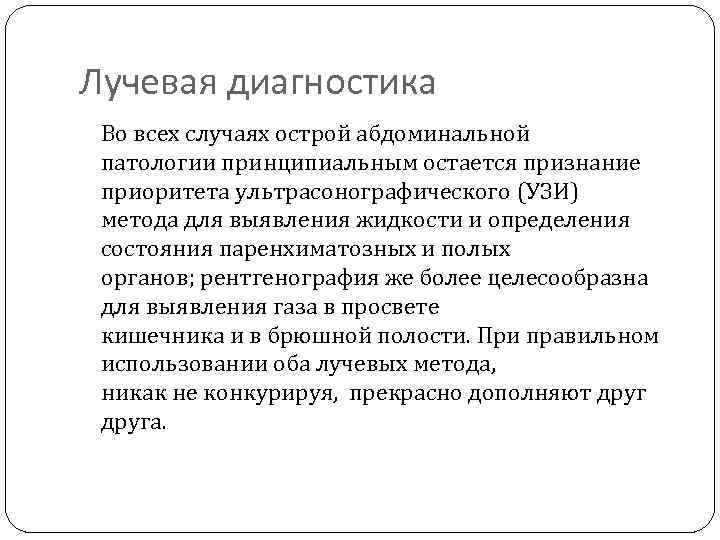 Лучевая диагностика

Во всех случаях острой абдоминальной патологии принципиальным остается признание приоритета ультрасонографического (УЗИ) метода для выявления жидкости и определения состояния паренхиматозных и полых органов; рентгенография же более целесообразна для выявления газа в просвете кишечника и в брюшной полости. При правильном использовании оба лучевых метода, никак не конкурируя, прекрасно дополняют друг друга.